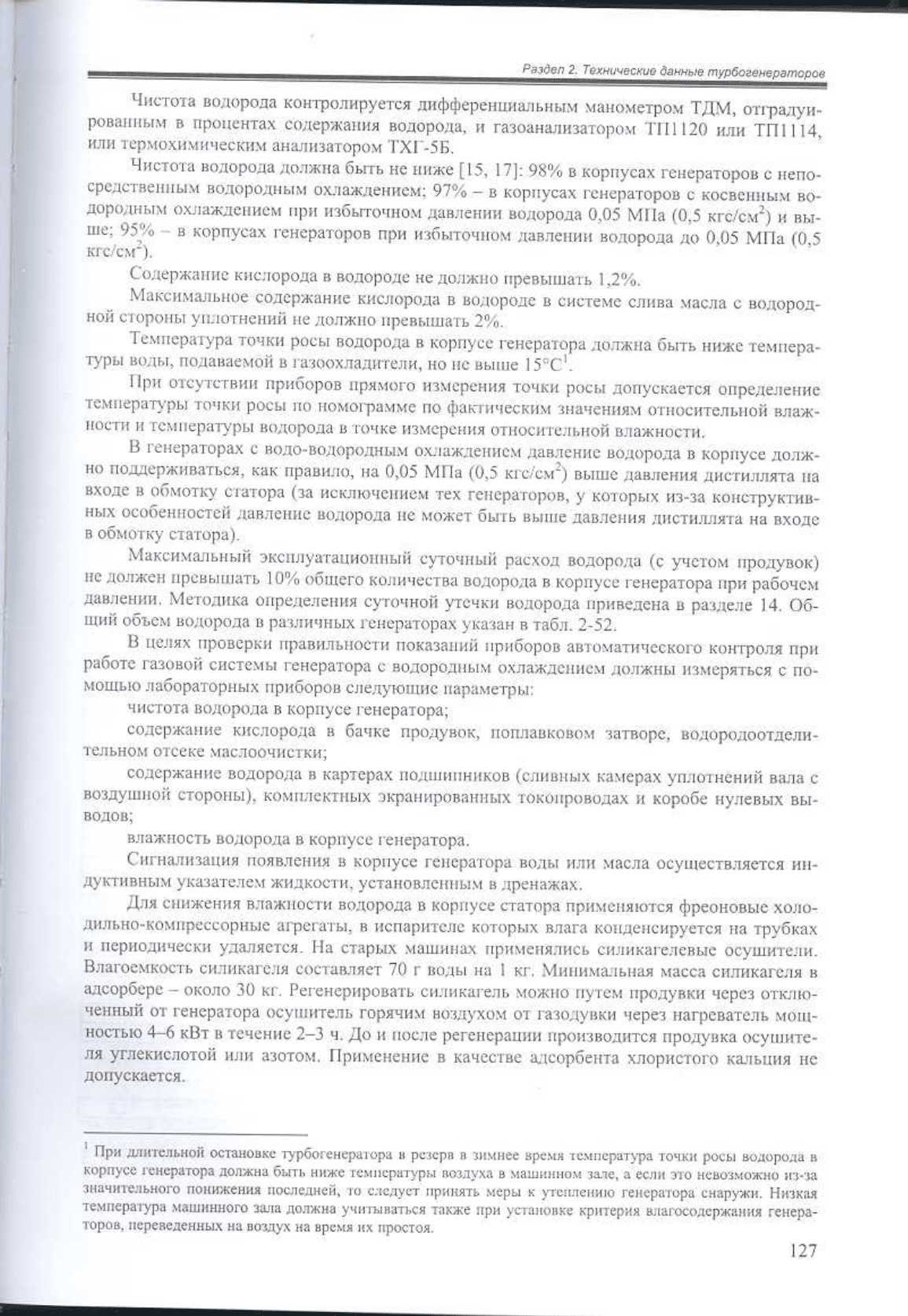 Раздел 2. Технические данные турбогенераторов

Чистота водорода контролируется дифференциальным манометром ТДМ, отградуированным в процентах содержания водорода, и газоанализатором ТП1120 или ТП1114, или термохимическим анализатором ТХГ-5Б.

Чистота водорода должна быть не ниже [15, 17]: 98% в корпусах генераторов с непосредственным водородным охлаждением; 97% – в корпусах генераторов с косвенным водородным охлаждением при избыточном давлении водорода 0,05 МПа (0,5 кгс/см$^2$) и выше; 95% – в корпусах генераторов при избыточном давлении водорода до 0,05 МПа (0,5 кгс/см$^2$).

Содержание кислорода в водороде не должно превышать 1,2%.

Максимальное содержание кислорода в водороде в системе слива масла с водородной стороны уплотнений не должно превышать 2%.

Температура точки росы водорода в корпусе генератора должна быть ниже температуры воды, подаваемой в газоохладители, но не выше 15°С$^1$.

При отсутствии приборов прямого измерения точки росы допускается определение температуры точки росы по номограмме по фактическим значениям относительной влажности и температуры водорода в точке измерения относительной влажности.

В генераторах с водо-водородным охлаждением давление водорода в корпусе должно поддерживаться, как правило, на 0,05 МПа (0,5 кгс/см$^2$) выше давления дистиллята на входе в обмотку статора (за исключением тех генераторов, у которых из-за конструктивных особенностей давление водорода не может быть выше давления дистиллята на входе в обмотку статора).

Максимальный эксплуатационный суточный расход водорода (с учетом продувок) не должен превышать 10% общего количества водорода в корпусе генератора при рабочем давлении. Методика определения суточной утечки водорода приведена в разделе 14. Общий объем водорода в различных генераторах указан в табл. 2-52.

В целях проверки правильности показаний приборов автоматического контроля при работе газовой системы генератора с водородным охлаждением должны измеряться с помощью лабораторных приборов следующие параметры:

чистота водорода в корпусе генератора;

содержание кислорода в бачке продувок, поплавковом затворе, водородоотделительном отсеке маслоочистки;

содержание водорода в картерах подшипников (сливных камерах уплотнений вала с воздушной стороны), комплектных экранированных токопроводах и коробе нулевых выводов;

влажность водорода в корпусе генератора.

Сигнализация появления в корпусе генератора воды или масла осуществляется индуктивным указателем жидкости, установленным в дренажах.

Для снижения влажности водорода в корпусе статора применяются фреоновые холодильно-компрессорные агрегаты, в испарителе которых влага конденсируется на трубках и периодически удаляется. На старых машинах применялись силикагелевые осушители. Влагоемкость силикагеля составляет 70 г воды на 1 кг. Минимальная масса силикагеля в адсорбере – около 30 кг. Регенерировать силикагель можно путем продувки через отключенный от генератора осушитель горячим воздухом от газодувки через нагреватель мощностью 4–6 кВт в течение 2–3 ч. До и после регенерации производится продувка осушителя углекислотой или азотом. Применение в качестве адсорбента хлористого кальция не допускается.

$^1$ При длительной остановке турбогенератора в резерв в зимнее время температура точки росы водорода в корпусе генератора должна быть ниже температуры воздуха в машинном зале, а если это невозможно из-за значительного понижения последней, то следует принять меры к утеплению генератора снаружи. Низкая температура машинного зала должна учитываться также при установке критерия влагосодержания генераторов, переведенных на воздух на время их простоя.

127